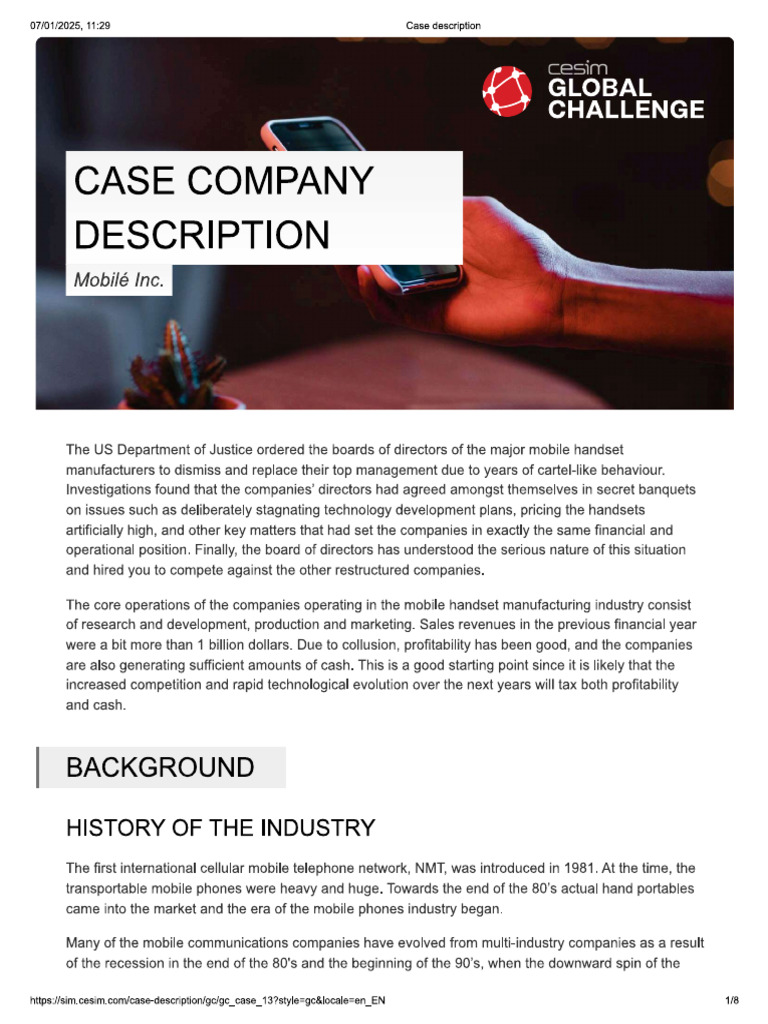 07/01/2025, 11:29 Case description

cesim
GLOBAL
CHALLENGE

CASE COMPANY
DESCRIPTION

Mobilé Inc.

The US Department of Justice ordered the boards of directors of the major mobile handset manufacturers to dismiss and replace their top management due to years of cartel-like behaviour. Investigations found that the companies' directors had agreed amongst themselves in secret banquets on issues such as deliberately stagnating technology development plans, pricing the handsets artificially high, and other key matters that had set the companies in exactly the same financial and operational position. Finally, the board of directors has understood the serious nature of this situation and hired you to compete against the other restructured companies.

The core operations of the companies operating in the mobile handset manufacturing industry consist of research and development, production and marketing. Sales revenues in the previous financial year were a bit more than 1 billion dollars. Due to collusion, profitability has been good, and the companies are also generating sufficient amounts of cash. This is a good starting point since it is likely that the increased competition and rapid technological evolution over the next years will tax both profitability and cash.

BACKGROUND

HISTORY OF THE INDUSTRY

The first international cellular mobile telephone network, NMT, was introduced in 1981. At the time, the transportable mobile phones were heavy and huge. Towards the end of the 80's actual hand portables came into the market and the era of the mobile phones industry began.

Many of the mobile communications companies have evolved from multi-industry companies as a result of the recession in the end of the 80's and the beginning of the 90's, when the downward spin of the

https://sim.cesim.com/case-description/gc/gc_case_13?style=gc&locale=en_EN 1/8